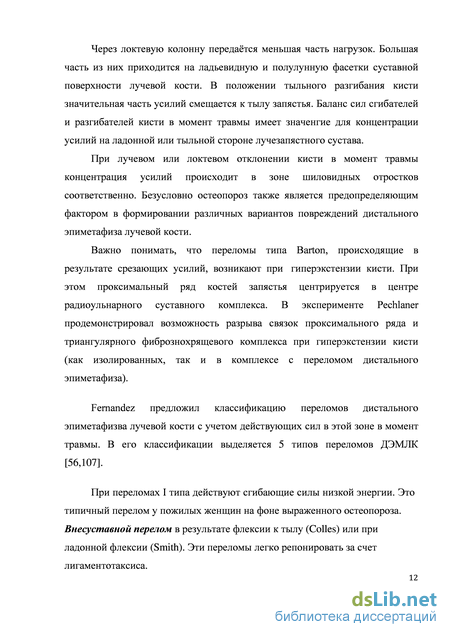 Через локтевую колонну передаётся меньшая часть нагрузок. Большая часть из них приходится на ладьевидную и полулунную фасетки суставной поверхности лучевой кости. В положении тыльного разгибания кисти значительная часть усилий смещается к тылу запястья. Баланс сил сгибателей и разгибателей кисти в момент травмы имеет значенгие для концентрации усилий на ладонной или тыльной стороне лучезапястного сустава.

При лучевом или локтевом отклонении кисти в момент травмы концентрация усилий происходит в зоне шиловидных отростков соответственно. Безусловно остеопороз также является предопределяющим фактором в формировании различных вариантов повреждений дистального эпиметафиза лучевой кости.

Важно понимать, что переломы типа Barton, происходящие в результате срезающих усилий, возникают при гиперэкстензии кисти. При этом проксимальный ряд костей запястья центрируется в центре радиоульнарного суставного комплекса. В эксперименте Pechlaner продемонстрировал возможность разрыва связок проксимального ряда и триангулярного фибрознохрящевого комплекса при гиперэкстензии кисти (как изолированных, так и в комплексе с переломом дистального эпиметафиза).

Fernandez предложил классификацию переломов дистального эпиметафизва лучевой кости с учетом действующих сил в этой зоне в момент травмы. В его классификации выделяется 5 типов переломов ДЭМЛК [56,107].

При переломах I типа действуют сгибающие силы низкой энергии. Это типичный перелом у пожилых женщин на фоне выраженного остеопороза. Внесуставной перелом в результате флексии к тылу (Colles) или при ладонной флексии (Smith). Эти переломы легко репонировать за счет лигаментотаксиса.

12

dsLib.net
библиотека диссертаций